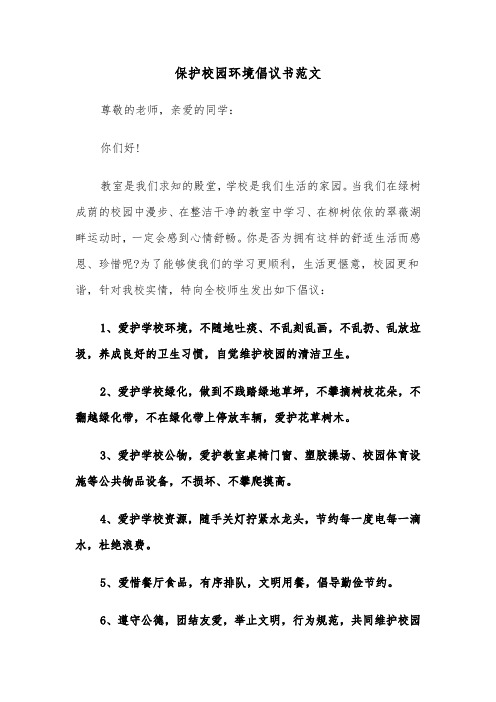 保护校园环境倡议书范文

尊敬的老师，亲爱的同学：

你们好!

教室是我们求知的殿堂，学校是我们生活的家园。当我们在绿树成荫的校园中漫步、在整洁干净的教室中学习、在柳树依依的翠薇湖畔运动时，一定会感到心情舒畅。你是否为拥有这样的舒适生活而感恩、珍惜呢?为了能够使我们的学习更顺利，生活更惬意，校园更和谐，针对我校实情，特向全校师生发出如下倡议：

1、爱护学校环境，不随地吐痰、不乱刻乱画，不乱扔、乱放垃圾，养成良好的卫生习惯，自觉维护校园的清洁卫生。

2、爱护学校绿化，做到不践踏绿地草坪，不攀摘树枝花朵，不翻越绿化带，不在绿化带上停放车辆，爱护花草树木。

3、爱护学校公物，爱护教室桌椅门窗、塑胶操场、校园体育设施等公共物品设备，不损坏、不攀爬摸高。

4、爱护学校资源，随手关灯拧紧水龙头，节约每一度电每一滴水，杜绝浪费。

5、爱惜餐厅食品，有序排队，文明用餐，倡导勤俭节约。

6、遵守公德，团结友爱，举止文明，行为规范，共同维护校园